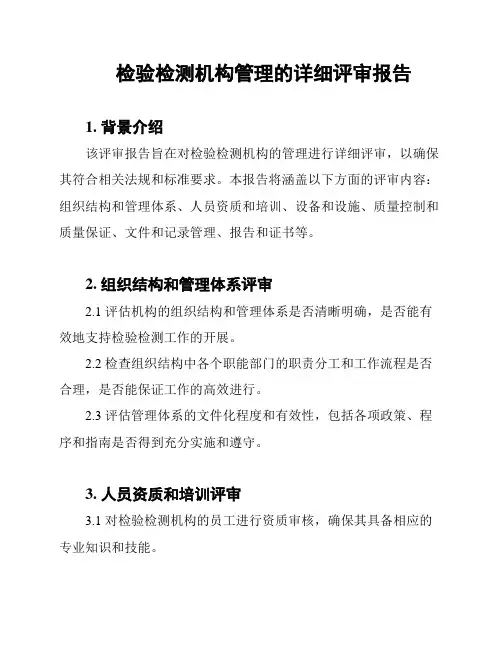 检验检测机构管理的详细评审报告

1. 背景介绍

该评审报告旨在对检验检测机构的管理进行详细评审，以确保其符合相关法规和标准要求。本报告将涵盖以下方面的评审内容：组织结构和管理体系、人员资质和培训、设备和设施、质量控制和质量保证、文件和记录管理、报告和证书等。

2. 组织结构和管理体系评审

2.1 评估机构的组织结构和管理体系是否清晰明确，是否能有效地支持检验检测工作的开展。

2.2 检查组织结构中各个职能部门的职责分工和工作流程是否合理，是否能保证工作的高效进行。

2.3 评估管理体系的文件化程度和有效性，包括各项政策、程序和指南是否得到充分实施和遵守。

3. 人员资质和培训评审

3.1 对检验检测机构的员工进行资质审核，确保其具备相应的专业知识和技能。